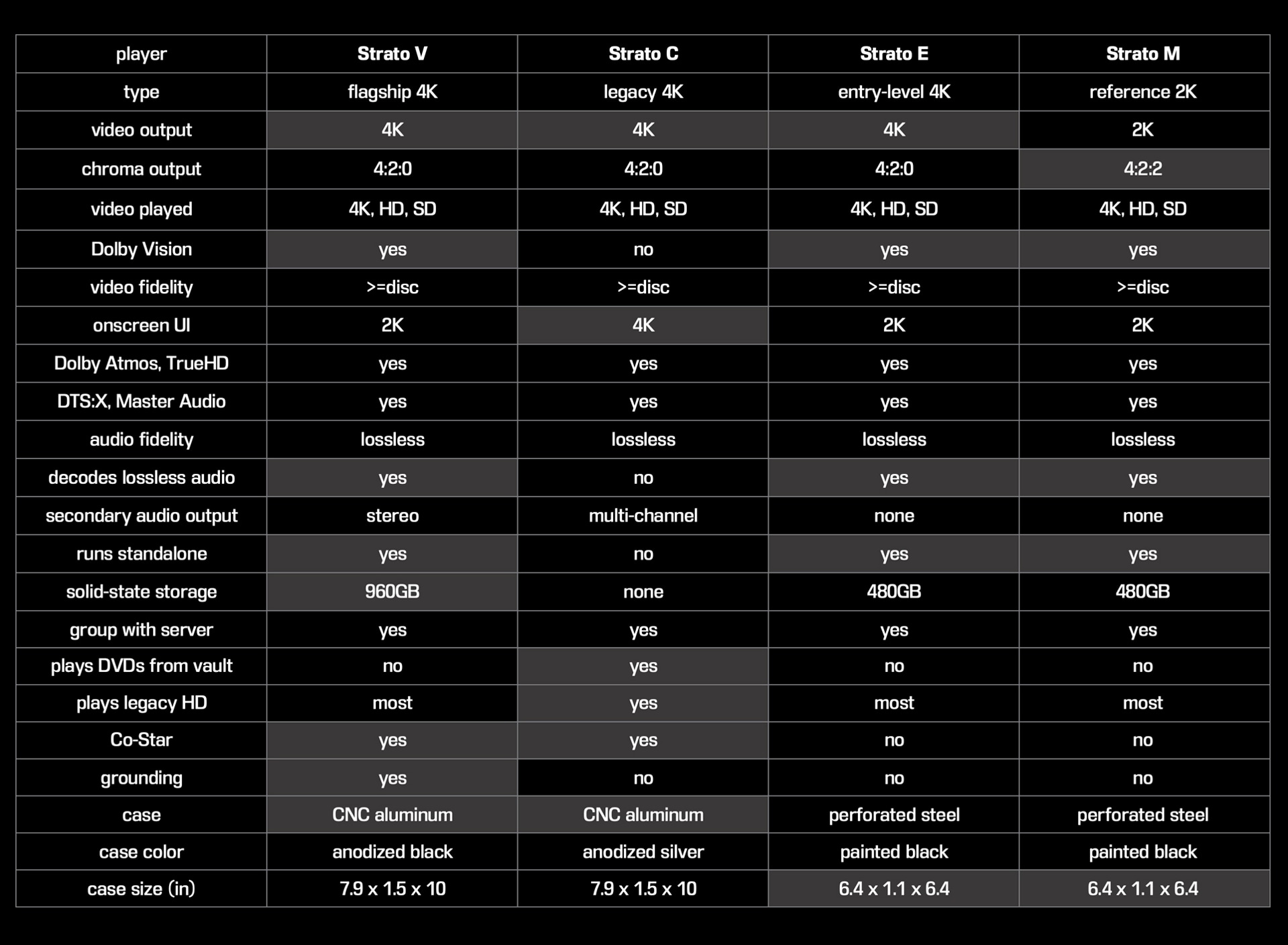 | player | Strato V | Strato C | Strato E | Strato M |
|---|---|---|---|---|
| type | flagship 4K | legacy 4K | entry-level 4K | reference 2K |
| video output | 4K | 4K | 4K | 2K |
| chroma output | 4:2:0 | 4:2:0 | 4:2:0 | 4:2:2 |
| video played | 4K, HD, SD | 4K, HD, SD | 4K, HD, SD | 4K, HD, SD |
| Dolby Vision | yes | no | yes | yes |
| video fidelity | >=disc | >=disc | >=disc | >=disc |
| onscreen UI | 2K | 4K | 2K | 2K |
| Dolby Atmos, TrueHD | yes | yes | yes | yes |
| DTS:X, Master Audio | yes | yes | yes | yes |
| audio fidelity | lossless | lossless | lossless | lossless |
| decodes lossless audio | yes | no | yes | yes |
| secondary audio output | stereo | multi-channel | none | none |
| runs standalone | yes | no | yes | yes |
| solid-state storage | 960GB | none | 480GB | 480GB |
| group with server | yes | yes | yes | yes |
| plays DVDs from vault | no | yes | no | no |
| plays legacy HD | most | yes | most | most |
| Co-Star | yes | yes | no | no |
| grounding | yes | no | no | no |
| case | CNC aluminum | CNC aluminum | perforated steel | perforated steel |
| case color | anodized black | anodized silver | painted black | painted black |
| case size (in) | 7.9 x 1.5 x 10 | 7.9 x 1.5 x 10 | 6.4 x 1.1 x 6.4 | 6.4 x 1.1 x 6.4 |